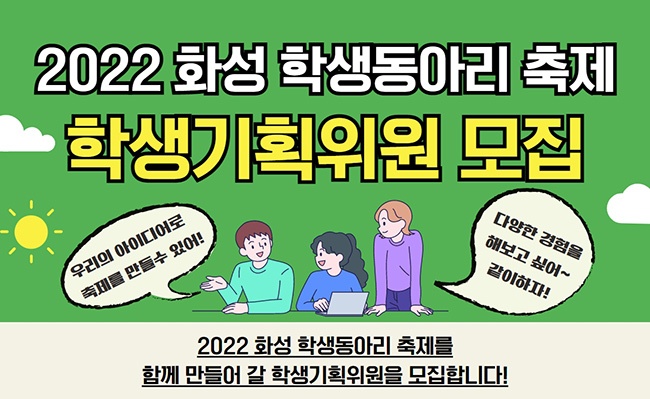 2022 화성 학생동아리 축제
학생기획위원 모집

우리의 아이디어로
축제를 만들수 있어!

다양한 경험을
해보고 싶어~
같이하자!

2022 화성 학생동아리 축제를
함께 만들어 갈 학생기획위원을 모집합니다!